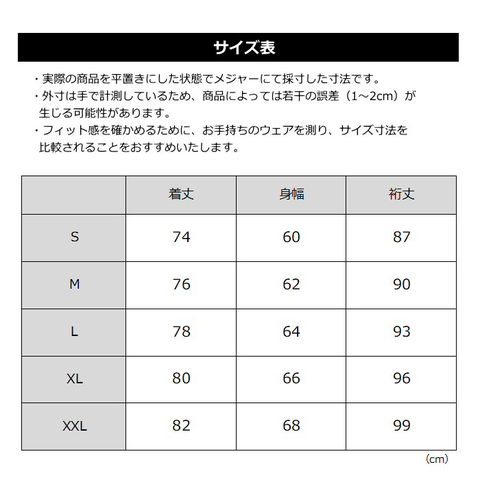 サイズ表

・実際の商品を平置きにした状態でメジャーにて採寸した寸法です。
・外寸は手で計測しているため、商品によっては若干の誤差（1~2cm）が生じる可能性があります。
・フィット感を確かめるために、お手持ちのウェアを測り、サイズ寸法を比較されることをおすすめいたします。

| | 着丈 | 身幅 | 裄丈 |
|---|---|---|---|
| S | 74 | 60 | 87 |
| M | 76 | 62 | 90 |
| L | 78 | 64 | 93 |
| XL | 80 | 66 | 96 |
| XXL | 82 | 68 | 99 |

(cm)